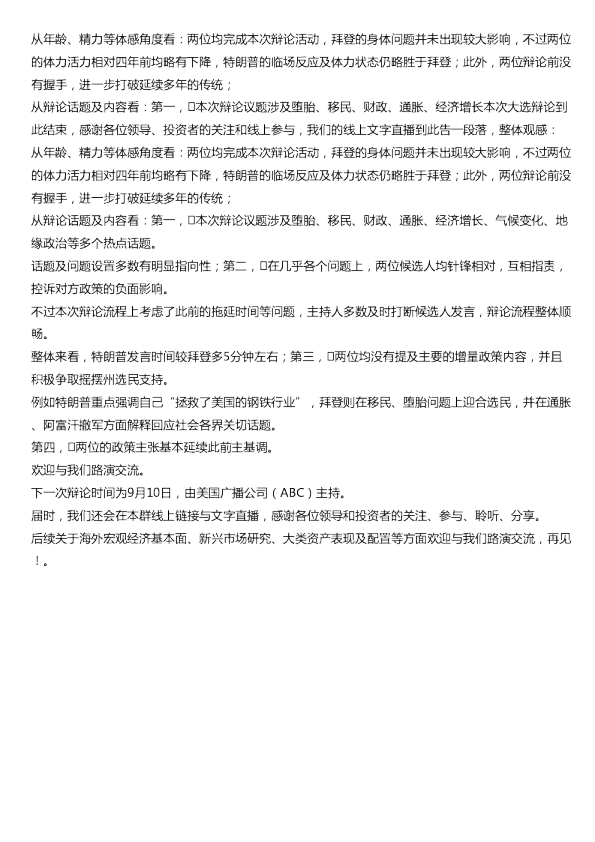 从年龄、精力等体感角度看：两位均完成本次辩论活动，拜登的身体问题并未出现较大影响，不过两位的体力活力相对四年前均略有下降，特朗普的临场反应及体力状态仍略胜于拜登；此外，两位辩论前没有握手，进一步打破延续多年的传统；

从辩论话题及内容看：第一，□本次辩论议题涉及堕胎、移民、财政、通胀、经济增长本次大选辩论到此结束，感谢各位领导、投资者的关注和线上参与，我们的线上文字直播到此告一段落，整体观感：

从年龄、精力等体感角度看：两位均完成本次辩论活动，拜登的身体问题并未出现较大影响，不过两位的体力活力相对四年前均略有下降，特朗普的临场反应及体力状态仍略胜于拜登；此外，两位辩论前没有握手，进一步打破延续多年的传统；

从辩论话题及内容看：第一，□本次辩论议题涉及堕胎、移民、财政、通胀、经济增长、气候变化、地缘政治等多个热点话题。

话题及问题设置多数有明显指向性；第二，□在几乎各个问题上，两位候选人均针锋相对，互相指责，控诉对方政策的负面影响。

不过本次辩论流程上考虑了此前的拖延时间等问题，主持人多数及时打断候选人发言，辩论流程整体顺畅。

整体来看，特朗普发言时间较拜登多5分钟左右；第三，□两位均没有提及主要的增量政策内容，并且积极争取摇摆州选民支持。

例如特朗普重点强调自己“拯救了美国的钢铁行业”，拜登则在移民、堕胎问题上迎合选民，并在通胀、阿富汗撤军方面解释回应社会各界关切话题。

第四，□两位的政策主张基本延续此前主基调。

欢迎与我们路演交流。

下一次辩论时间为9月10日，由美国广播公司（ABC）主持。

届时，我们还会在本群线上链接与文字直播，感谢各位领导和投资者的关注、参与、聆听、分享。

后续关于海外宏观经济基本面、新兴市场研究、大类资产表现及配置等方面欢迎与我们路演交流，再见！。